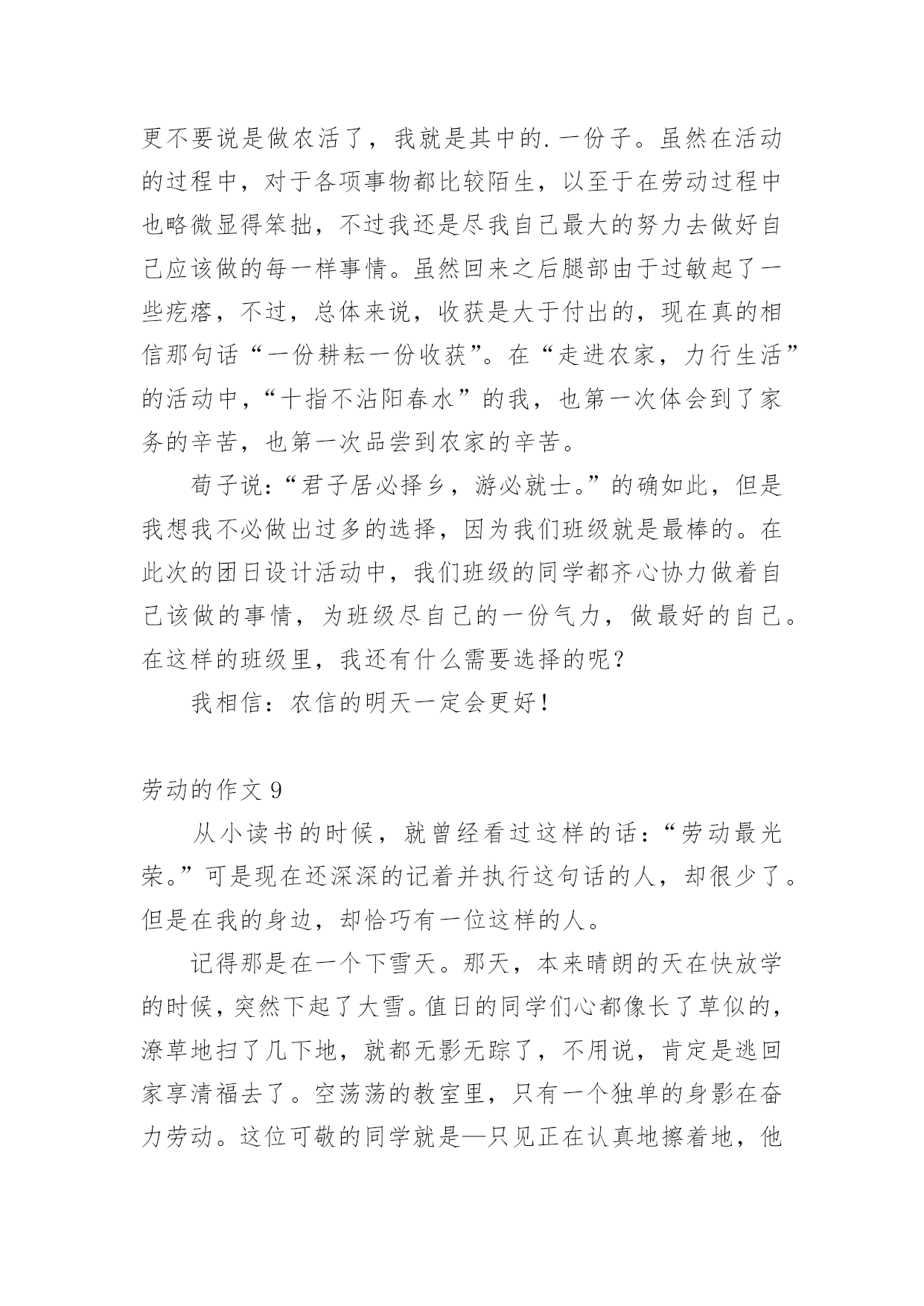 更不要说是做农活了，我就是其中的.一份子。虽然在活动的过程中，对于各项事物都比较陌生，以至于在劳动过程中也略微显得笨拙，不过我还是尽我自己最大的努力去做好自己应该做的每一样事情。虽然回来之后腿部由于过敏起了一些疙瘩，不过，总体来说，收获是大于付出的，现在真的相信那句话“一份耕耘一份收获”。在“走进农家，力行生活”的活动中，“十指不沾阳春水”的我，也第一次体会到了家务的辛苦，也第一次品尝到农家的辛苦。

荀子说：“君子居必择乡，游必就士。”的确如此，但是我想我不必做出过多的选择，因为我们班级就是最棒的。在此次的团日设计活动中，我们班级的同学都齐心协力做着自己该做的事情，为班级尽自己的一份气力，做最好的自己。在这样的班级里，我还有什么需要选择的呢？

我相信：农信的明天一定会更好！

劳动的作文 9

从小读书的时候，就曾经看过这样的话：“劳动最光荣。”可是现在还深深的记着并执行这句话的人，却很少了。但是在我的身边，却恰巧有一位这样的人。

记得那是在一个下雪天。那天，本来晴朗的天在快放学的时候，突然下起了大雪。值日的同学们心都像长了草似的，潦草地扫了几下地，就都无影无踪了，不用说，肯定是逃回家享清福去了。空荡荡的教室里，只有一个独单的身影在奋力劳动。这位可敬的同学就是—只见正在认真地擦着地，他